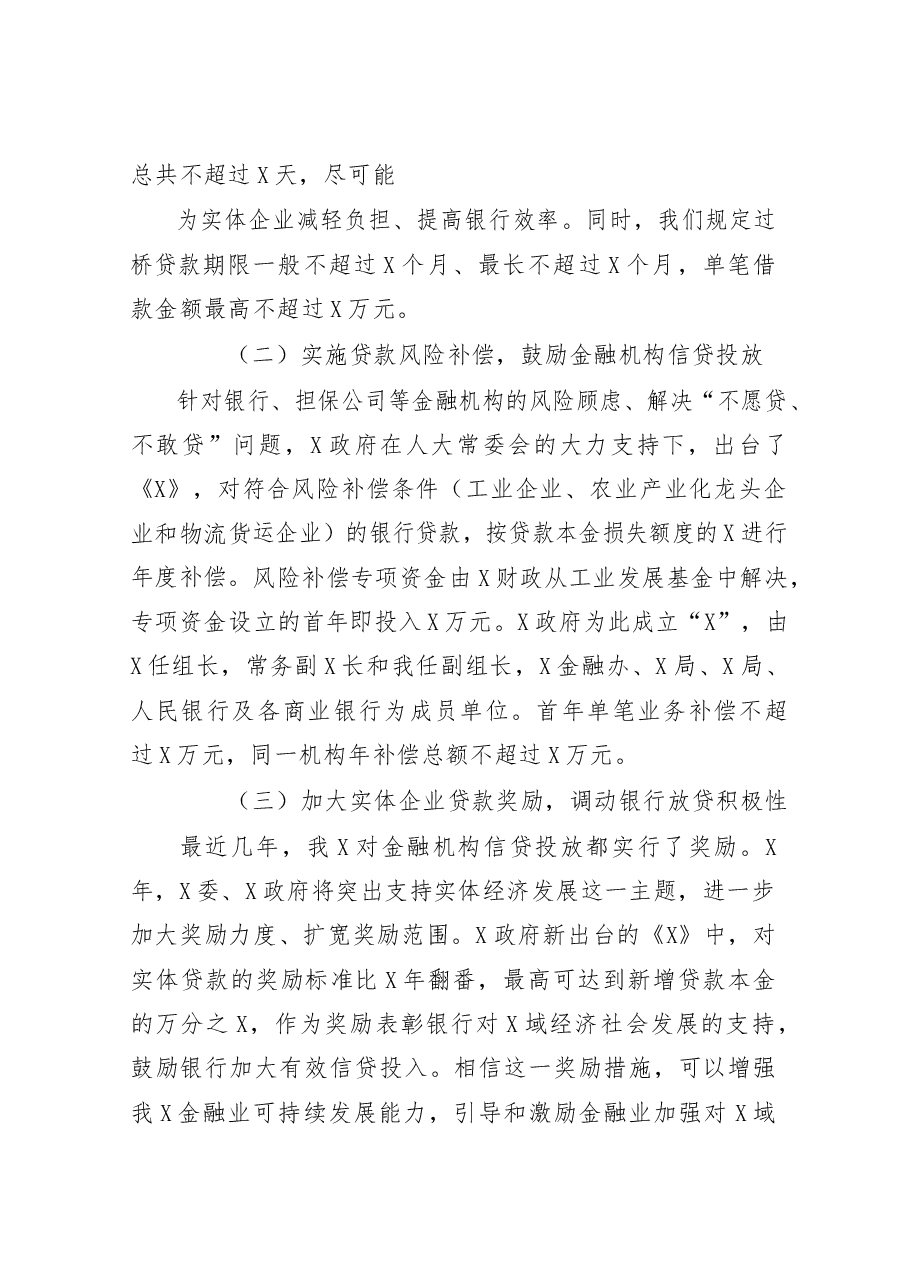 总共不超过X天，尽可能

为实体企业减轻负担、提高银行效率。同时，我们规定过桥贷款期限一般不超过X个月、最长不超过X个月，单笔借款金额最高不超过X万元。

（二）实施贷款风险补偿，鼓励金融机构信贷投放

针对银行、担保公司等金融机构的风险顾虑、解决“不愿贷、不敢贷”问题，X政府在人大常委会的大力支持下，出台了《X》，对符合风险补偿条件（工业企业、农业产业化龙头企业和物流货运企业）的银行贷款，按贷款本金损失额度的X进行年度补偿。风险补偿专项资金由X财政从工业发展基金中解决，专项资金设立的首年即投入X万元。X政府为此成立“X”，由X任组长，常务副X长和我任副组长，X金融办、X局、X局、人民银行及各商业银行为成员单位。首年单笔业务补偿不超过X万元，同一机构年补偿总额不超过X万元。

（三）加大实体企业贷款奖励，调动银行放贷积极性

最近几年，我X对金融机构信贷投放都实行了奖励。X年，X委、X政府将突出支持实体经济发展这一主题，进一步加大奖励力度、扩宽奖励范围。X政府新出台的《X》中，对实体贷款的奖励标准比X年翻番，最高可达到新增贷款本金的万分之X，作为奖励表彰银行对X域经济社会发展的支持，鼓励银行加大有效信贷投入。相信这一奖励措施，可以增强我X金融业可持续发展能力，引导和激励金融业加强对X域